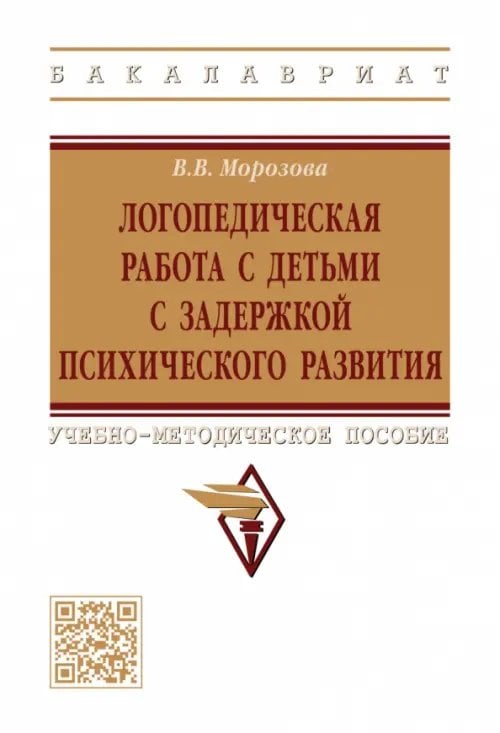 БАКАЛАВРИАТ

В.В. Морозова

ЛОГОПЕДИЧЕСКАЯ РАБОТА С ДЕТЬМИ С ЗАДЕРЖКОЙ ПСИХИЧЕСКОГО РАЗВИТИЯ

УЧЕБНО-МЕТОДИЧЕСКОЕ ПОСОБИЕ